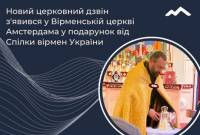 Новий церковний дзвін з'явився у Вірменській церкві Амстердама у подарунок від Спілки вірмен України